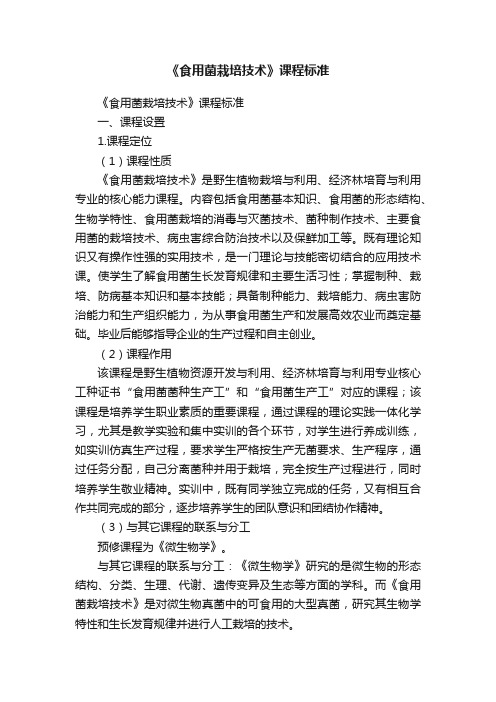 《食用菌栽培技术》课程标准

《食用菌栽培技术》课程标准

一、课程设置

1.课程定位

（1）课程性质

《食用菌栽培技术》是野生植物栽培与利用、经济林培育与利用专业的核心能力课程。内容包括食用菌基本知识、食用菌的形态结构、生物学特性、食用菌栽培的消毒与灭菌技术、菌种制作技术、主要食用菌的栽培技术、病虫害综合防治技术以及保鲜加工等。既有理论知识又有操作性强的实用技术，是一门理论与技能密切结合的应用技术课。使学生了解食用菌生长发育规律和主要生活习性；掌握制种、栽培、防病基本知识和基本技能；具备制种能力、栽培能力、病虫害防治能力和生产组织能力，为从事食用菌生产和发展高效农业而奠定基础。毕业后能够指导企业的生产过程和自主创业。

（2）课程作用

该课程是野生植物资源开发与利用、经济林培育与利用专业核心工种证书“食用菌菌种生产工”和“食用菌生产工”对应的课程；该课程是培养学生职业素质的重要课程，通过课程的理论实践一体化学习，尤其是教学实验和集中实训的各个环节，对学生进行养成训练，如实训仿真生产过程，要求学生严格按生产无菌要求、生产程序，通过任务分配，自己分离菌种并用于栽培，完全按生产过程进行，同时培养学生敬业精神。实训中，既有同学独立完成的任务，又有相互合作共同完成的部分，逐步培养学生的团队意识和团结协作精神。

（3）与其它课程的联系与分工

预修课程为《微生物学》。

与其它课程的联系与分工：《微生物学》研究的是微生物的形态结构、分类、生理、代谢、遗传变异及生态等方面的学科。而《食用菌栽培技术》是对微生物真菌中的可食用的大型真菌，研究其生物学特性和生长发育规律并进行人工栽培的技术。